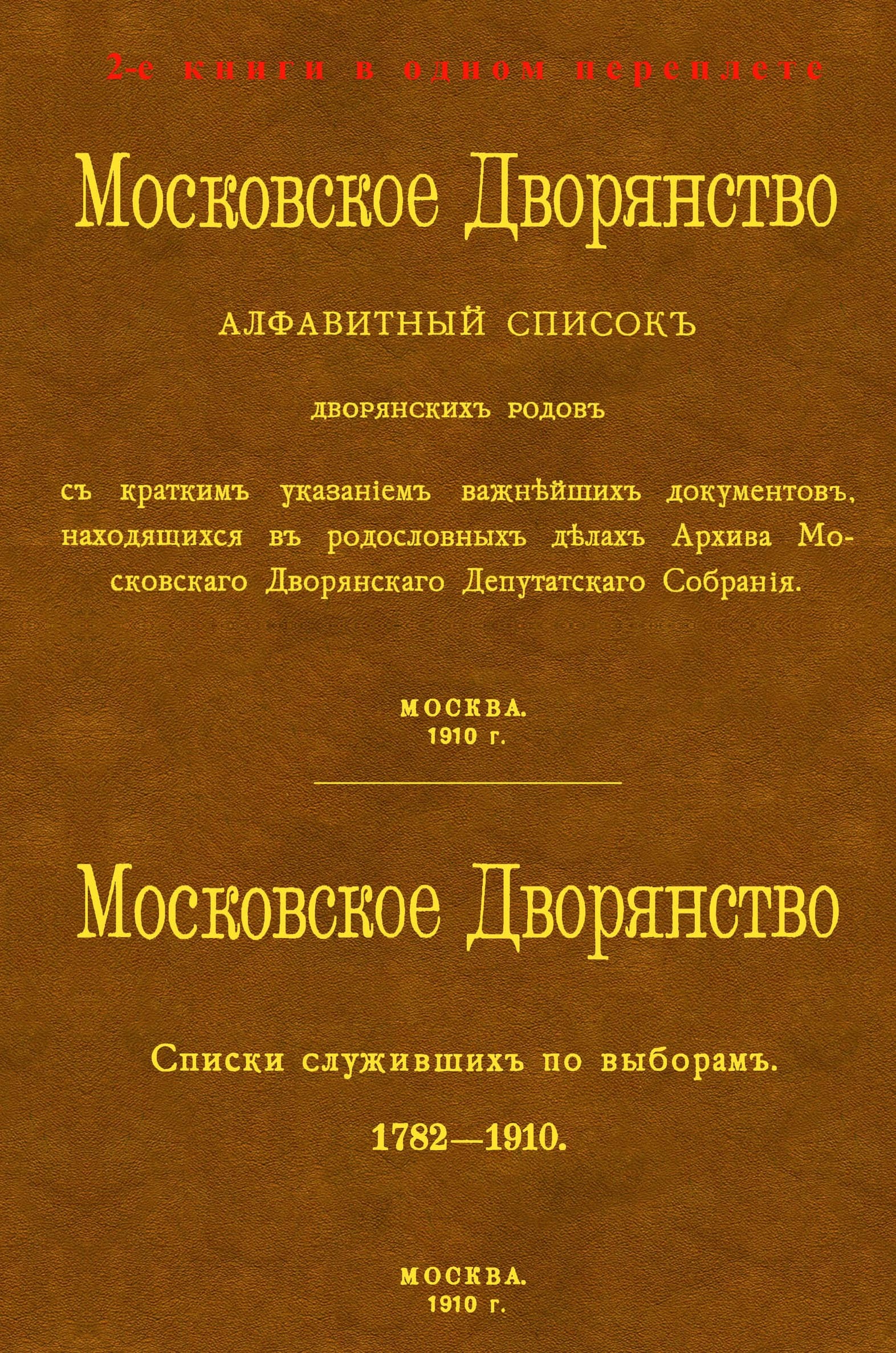 2-е книги в одном переплете

Московское Дворянство

АЛФАВИТНЫЙ СПИСОКЪ

ДВОРЯНСКИХЪ РОДОВЪ

съ краткимъ указаніемъ важнѣйшихъ документовъ, находящихся въ родословныхъ дѣлахъ Архива Московскаго Дворянскаго Депутатскаго Собранія.

МОСКВА.
1910 г.

Московское Дворянство

Списки служившихъ по выборамъ.

1782—1910.

МОСКВА.
1910 г.